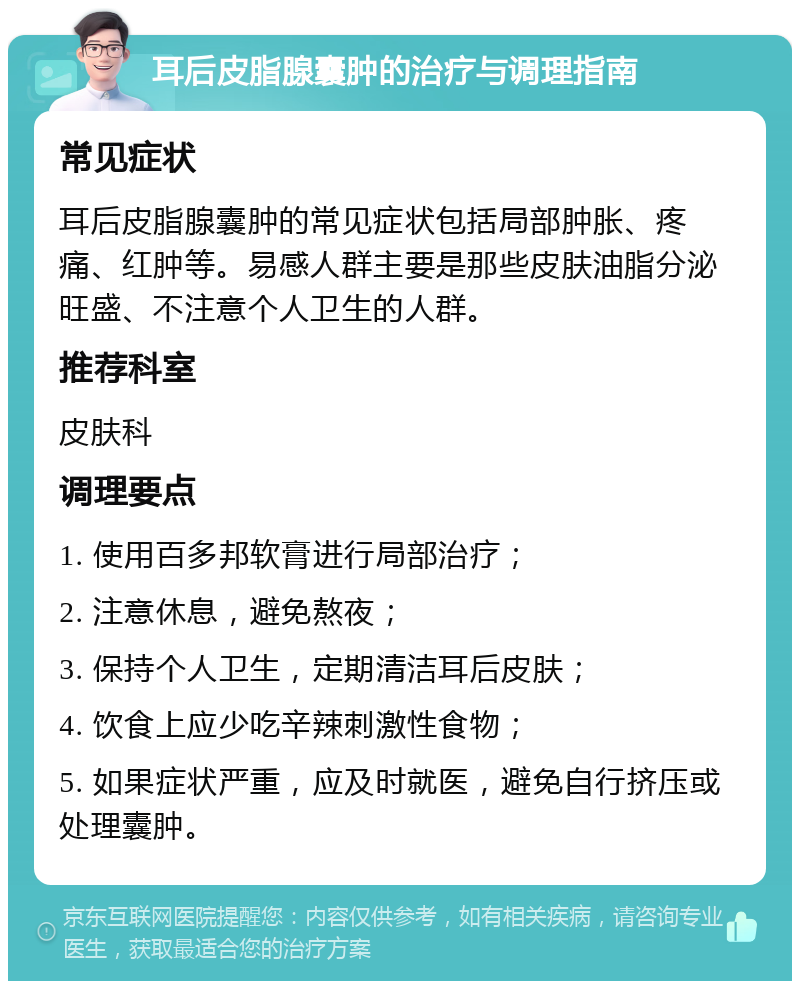 耳后皮脂腺囊肿的治疗与调理指南

常见症状

耳后皮脂腺囊肿的常见症状包括局部肿胀、疼痛、红肿等。易感人群主要是那些皮肤油脂分泌旺盛、不注意个人卫生的人群。

推荐科室

皮肤科

调理要点

1. 使用百多邦软膏进行局部治疗；

2. 注意休息，避免熬夜；

3. 保持个人卫生，定期清洁耳后皮肤；

4. 饮食上应少吃辛辣刺激性食物；

5. 如果症状严重，应及时就医，避免自行挤压或处理囊肿。

京东互联网医院提醒您：内容仅供参考，如有相关疾病，请咨询专业医生，获取最适合您的治疗方案